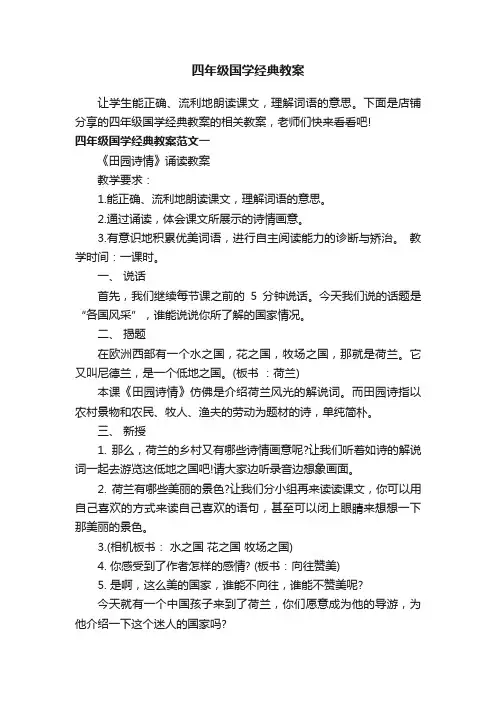 四年级国学经典教案

让学生能正确、流利地朗读课文，理解词语的意思。下面是店铺分享的四年级国学经典教案的相关教案，老师们快来看看吧!

四年级国学经典教案范文一

《田园诗情》诵读教案

教学要求：

1.能正确、流利地朗读课文，理解词语的意思。

2.通过诵读，体会课文所展示的诗情画意。

3.有意识地积累优美词语，进行自主阅读能力的诊断与矫治。 教学时间：一课时。

一、 说话

首先，我们继续每节课之前的 5 分钟说话。今天我们说的话题是“各国风采”，谁能说说你所了解的国家情况。

二、 揭题

在欧洲西部有一个水之国，花之国，牧场之国，那就是荷兰。它又叫尼德兰，是一个低地之国。(板书 ：荷兰)

本课《田园诗情》仿佛是介绍荷兰风光的解说词。而田园诗指以农村景物和农民、牧人、渔夫的劳动为题材的诗，单纯简朴。

三、 新授

1. 那么，荷兰的乡村又有哪些诗情画意呢?让我们听着如诗的解说词一起去游览这低地之国吧!请大家边听录音边想象画面。

2. 荷兰有哪些美丽的景色?让我们分小组再来读读课文，你可以用自己喜欢的方式来读自己喜欢的语句，甚至可以闭上眼睛来想想一下那美丽的景色。

3.(相机板书： 水之国 花之国 牧场之国)

4. 你感受到了作者怎样的感情? (板书：向往赞美)

5. 是啊，这么美的国家，谁能不向往，谁能不赞美呢?

今天就有一个中国孩子来到了荷兰，你们愿意成为他的导游，为他介绍一下这个迷人的国家吗?